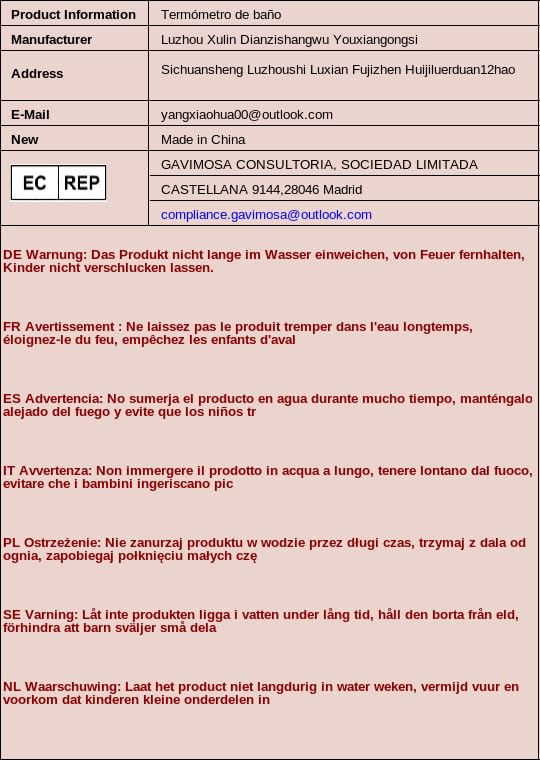 | Product Information | Termómetro de baño |
|---|---|
| Manufacturer | Luzhou Xulin Dianzishangwu Youxiangongsi |
| Address | Sichuansheng Luzhoushi Luxian Fujizhen Huijiluerduan12hao |
| E-Mail | yangxiaohua00@outlook.com |
| New | Made in China |
| EC REP | GAVIMOSA CONSULTORIA, SOCIEDAD LIMITADA |
| | CASTELLANA 9144,28046 Madrid |
| | compliance.gavimosa@outlook.com |

DE Warnung: Das Produkt nicht lange im Wasser einweichen, von Feuer fernhalten, Kinder nicht verschlucken lassen.

FR Avertissement : Ne laissez pas le produit tremper dans l'eau longtemps, éloignez-le du feu, empêchez les enfants d'aval

ES Advertencia: No sumerja el producto en agua durante mucho tiempo, manténgalo alejado del fuego y evite que los niños tr

IT Avvertenza: Non immergere il prodotto in acqua a lungo, tenere lontano dal fuoco, evitare che i bambini ingeriscano pic

PL Ostrzeżenie: Nie zanurzaj produktu w wodzie przez długi czas, trzymaj z dala od ognia, zapobiegaj połknięciu małych czę

SE Varning: Låt inte produkten ligga i vatten under lång tid, håll den borta från eld, förhindra att barn sväljer små dela

NL Waarschuwing: Laat het product niet langdurig in water weken, vermijd vuur en voorkom dat kinderen kleine onderdelen in